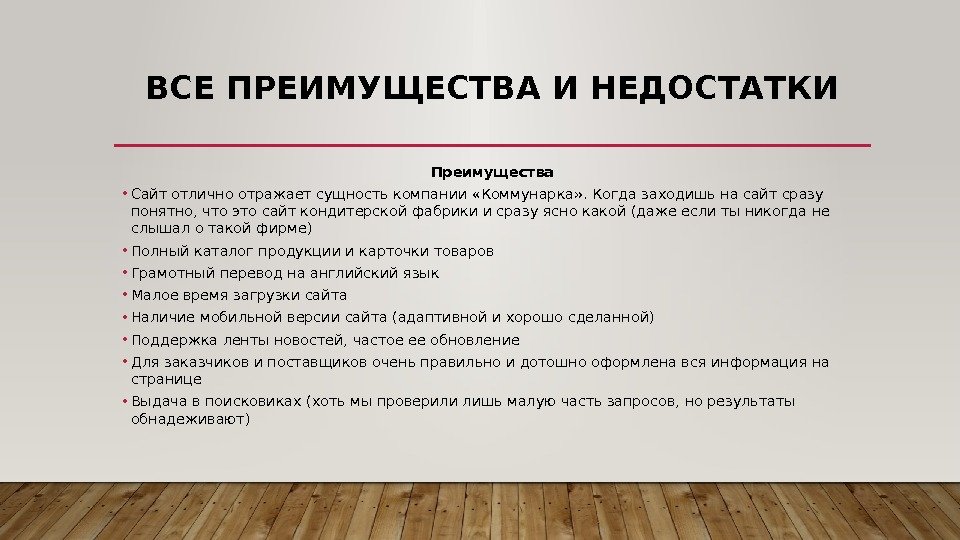 ВСЕ ПРЕИМУЩЕСТВА И НЕДОСТАТКИ

Преимущества

• Сайт отлично отражает сущность компании «Коммунарка». Когда заходишь на сайт сразу понятно, что это сайт кондитерской фабрики и сразу ясно какой (даже если ты никогда не слышал о такой фирме)
• Полный каталог продукции и карточки товаров
• Грамотный перевод на английский язык
• Малое время загрузки сайта
• Наличие мобильной версии сайта (адаптивной и хорошо сделанной)
• Поддержка ленты новостей, частое ее обновление
• Для заказчиков и поставщиков очень правильно и дотошно оформлена вся информация на странице
• Выдача в поисковиках (хоть мы проверили лишь малую часть запросов, но результаты обнадеживают)